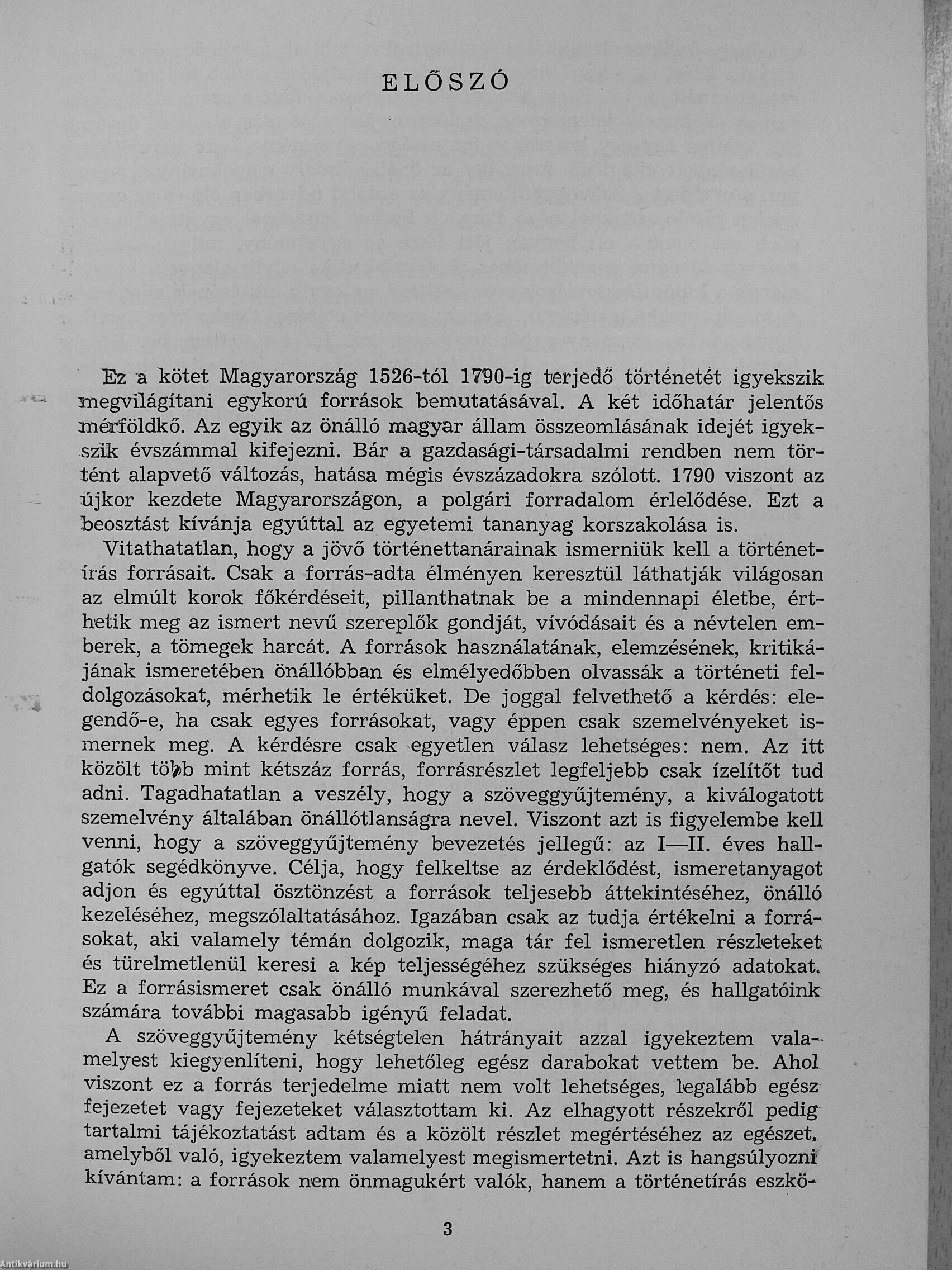 ELŐSZÓ

Ez a kötet Magyarország 1526-tól 1790-ig terjedő történetét igyekszik megvilágítani egykorú források bemutatásával. A két időhatár jelentős mérföldkő. Az egyik az önálló magyar állam összeomlásának idejét igyekszik évszámmal kifejezni. Bár a gazdasági-társadalmi rendben nem történt alapvető változás, hatása mégis évszázadokra szólott. 1790 viszont az újkor kezdete Magyarországon, a polgári forradalom érlelődése. Ezt a beosztást kívánja egyúttal az egyetemi tananyag korszakolása is.

Vitathatatlan, hogy a jövő történettanárainak ismerniük kell a történetírás forrásait. Csak a forrás-adta élményen keresztül láthatják világosan az elmúlt korok főkérdéseit, pillanthatnak be a mindennapi életbe, érthetik meg az ismert nevű szereplők gondját, vívódásait és a névtelen emberek, a tömegek harcát. A források használatának, elemzésének, kritikájának ismeretében önállóbban és elmélyedőbben olvassák a történeti feldolgozásokat, mérhetik le értéküket. De joggal felvethető a kérdés: elegendő-e, ha csak egyes forrásokat, vagy éppen csak szemelvényeket ismernek meg. A kérdésre csak egyetlen válasz lehetséges: nem. Az itt közölt több mint kétszáz forrás, forrásrészlet legfeljebb csak ízelítőt tud adni. Tagadhatatlan a veszély, hogy a szöveggyűjtemény, a kiválogatott szemelvény általában önállótlanságra nevel. Viszont azt is figyelembe kell venni, hogy a szöveggyűjtemény bevezetés jellegű: az I—II. éves hallgatók segédkönyve. Célja, hogy felkeltse az érdeklődést, ismeretanyagot adjon és egyúttal ösztönzést a források teljesebb áttekintéséhez, önálló kezeléséhez, megszólaltatásához. Igazában csak az tudja értékelni a forrásokat, aki valamely témán dolgozik, maga tár fel ismeretlen részleteket és türelmetlenül keresi a kép teljességéhez szükséges hiányzó adatokat. Ez a forrásismeret csak önálló munkával szerezhető meg, és hallgatóink számára további magasabb igényű feladat.

A szöveggyűjtemény kétségtelen hátrányait azzal igyekeztem valamelyest kiegyenlíteni, hogy lehetőleg egész darabokat vettem be. Ahol viszont ez a forrás terjedelme miatt nem volt lehetséges, legalább egész fejezetet vagy fejezeteket választottam ki. Az elhagyott részekről pedig tartalmi tájékoztatást adtam és a közölt részlet megértéséhez az egészet, amelyből való, igyekeztem valamelyest megismertetni. Azt is hangsúlyozni kívántam: a források nem önmagukért valók, hanem a történetírás eszkö-

3

Antikvárium.hu